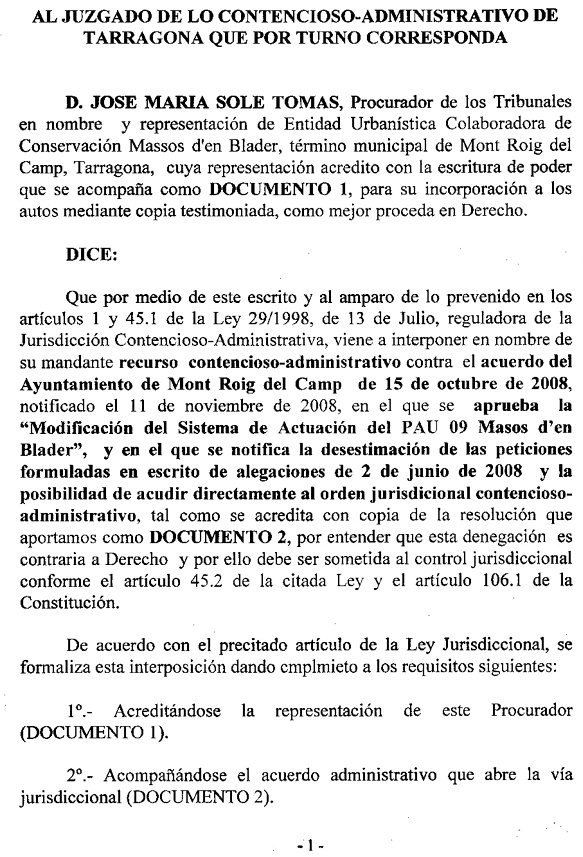 AL JUZGADO DE LO CONTENCIOSO-ADMINISTRATIVO DE TARRAGONA QUE POR TURNO CORRESPONDA

D. JOSE MARIA SOLE TOMAS, Procurador de los Tribunales en nombre y representación de Entidad Urbanística Colaboradora de Conservación Massos d'en Blader, término municipal de Mont Roig del Camp, Tarragona, cuya representación acredito con la escritura de poder que se acompaña como DOCUMENTO 1, para su incorporación a los autos mediante copia testimoniada, como mejor proceda en Derecho.

DICE:

Que por medio de este escrito y al amparo de lo prevenido en los artículos 1 y 45.1 de la Ley 29/1998, de 13 de Julio, reguladora de la Jurisdicción Contencioso-Administrativa, viene a interponer en nombre de su mandante recurso contencioso-administrativo contra el acuerdo del Ayuntamiento de Mont Roig del Camp de 15 de octubre de 2008, notificado el 11 de noviembre de 2008, en el que se aprueba la "Modificación del Sistema de Actuación del PAU 09 Masos d'en Blader", y en el que se notifica la desestimación de las peticiones formuladas en escrito de alegaciones de 2 de junio de 2008 y la posibilidad de acudir directamente al orden jurisdicional contencioso-administrativo, tal como se acredita con copia de la resolución que aportamos como DOCUMENTO 2, por entender que esta denegación es contraria a Derecho y por ello debe ser sometida al control jurisdiccional conforme el artículo 45.2 de la citada Ley y el artículo 106.1 de la Constitución.

De acuerdo con el precitado artículo de la Ley Jurisdiccional, se formaliza esta interposición dando cmplmieto a los requisitos siguientes:

1º.- Acreditándose la representación de este Procurador (DOCUMENTO 1).

2º.- Acompañándose el acuerdo administrativo que abre la vía jurisdiccional (DOCUMENTO 2).

- 1 -